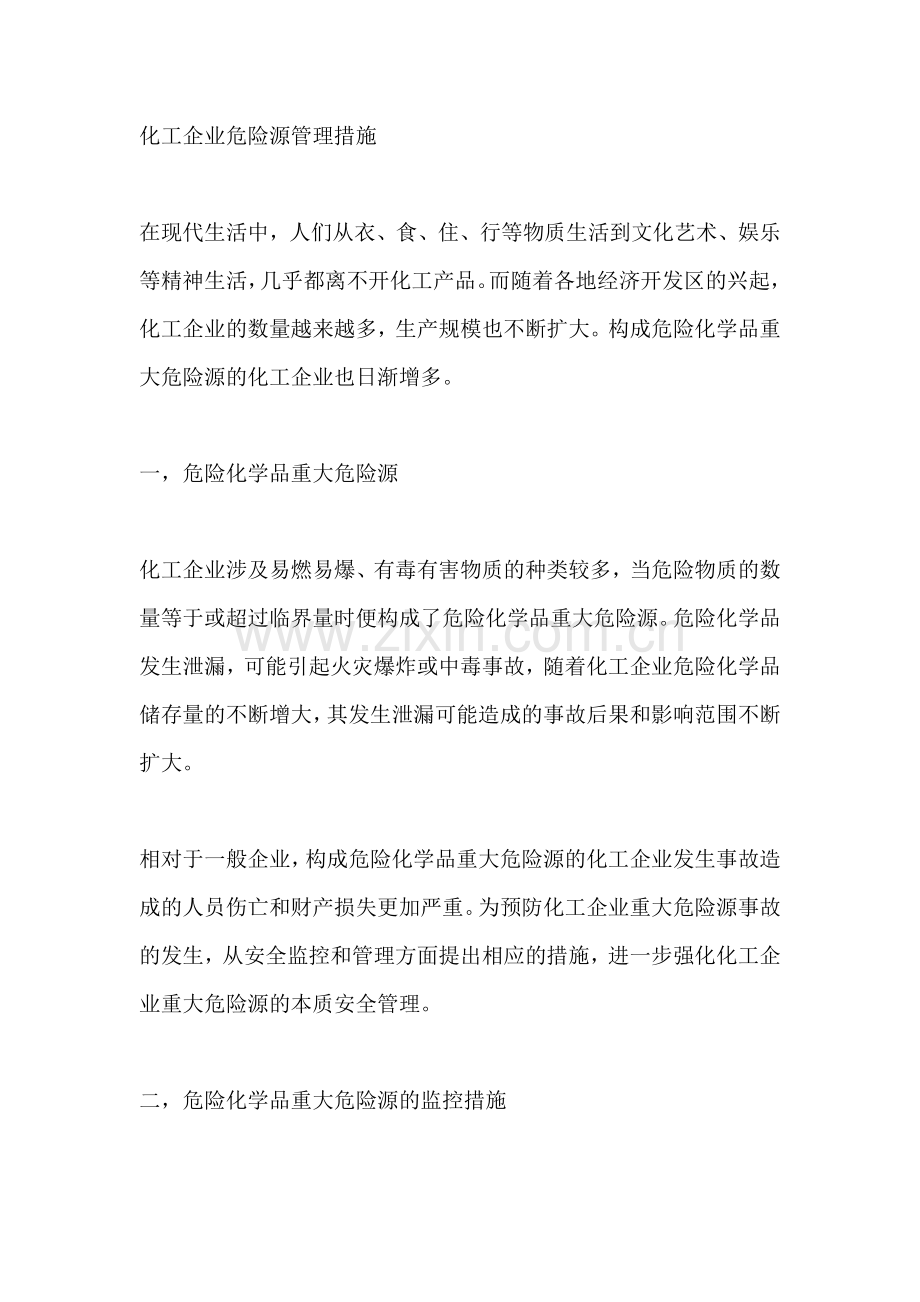 化工企业危险源管理措施

在现代生活中，人们从衣、食、住、行等物质生活到文化艺术、娱乐等精神生活，几乎都离不开化工产品。而随着各地经济开发区的兴起，化工企业的数量越来越多，生产规模也不断扩大。构成危险化学品重大危险源的化工企业也日渐增多。

一，危险化学品重大危险源

化工企业涉及易燃易爆、有毒有害物质的种类较多，当危险物质的数量等于或超过临界量时便构成了危险化学品重大危险源。危险化学品发生泄漏，可能引起火灾爆炸或中毒事故，随着化工企业危险化学品储存量的不断增大，其发生泄漏可能造成的事故后果和影响范围不断扩大。

相对于一般企业，构成危险化学品重大危险源的化工企业发生事故造成的人员伤亡和财产损失更加严重。为预防化工企业重大危险源事故的发生，从安全监控和管理方面提出相应的措施，进一步强化化工企业重大危险源的本质安全管理。

二，危险化学品重大危险源的监控措施

www.zixin.com.cn